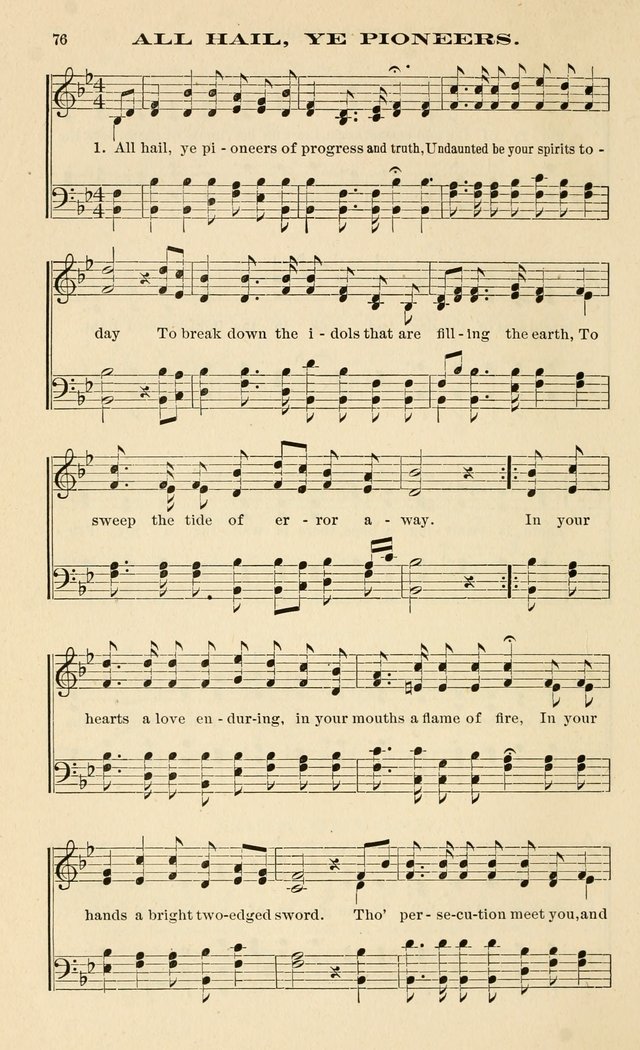 76 ALL HAIL, YE PIONEERS.

1. All hail, ye pi - oneers of progress and truth, Undaunted be your spirits to - day To break down the i - dols that are fill - ing the earth, To sweep the tide of er - ror a - way. In your hearts a love en - dur-ing, in your mouths a flame of fire, In your hands a bright two-edged sword. Tho' per - se-cu-tion meet you, and